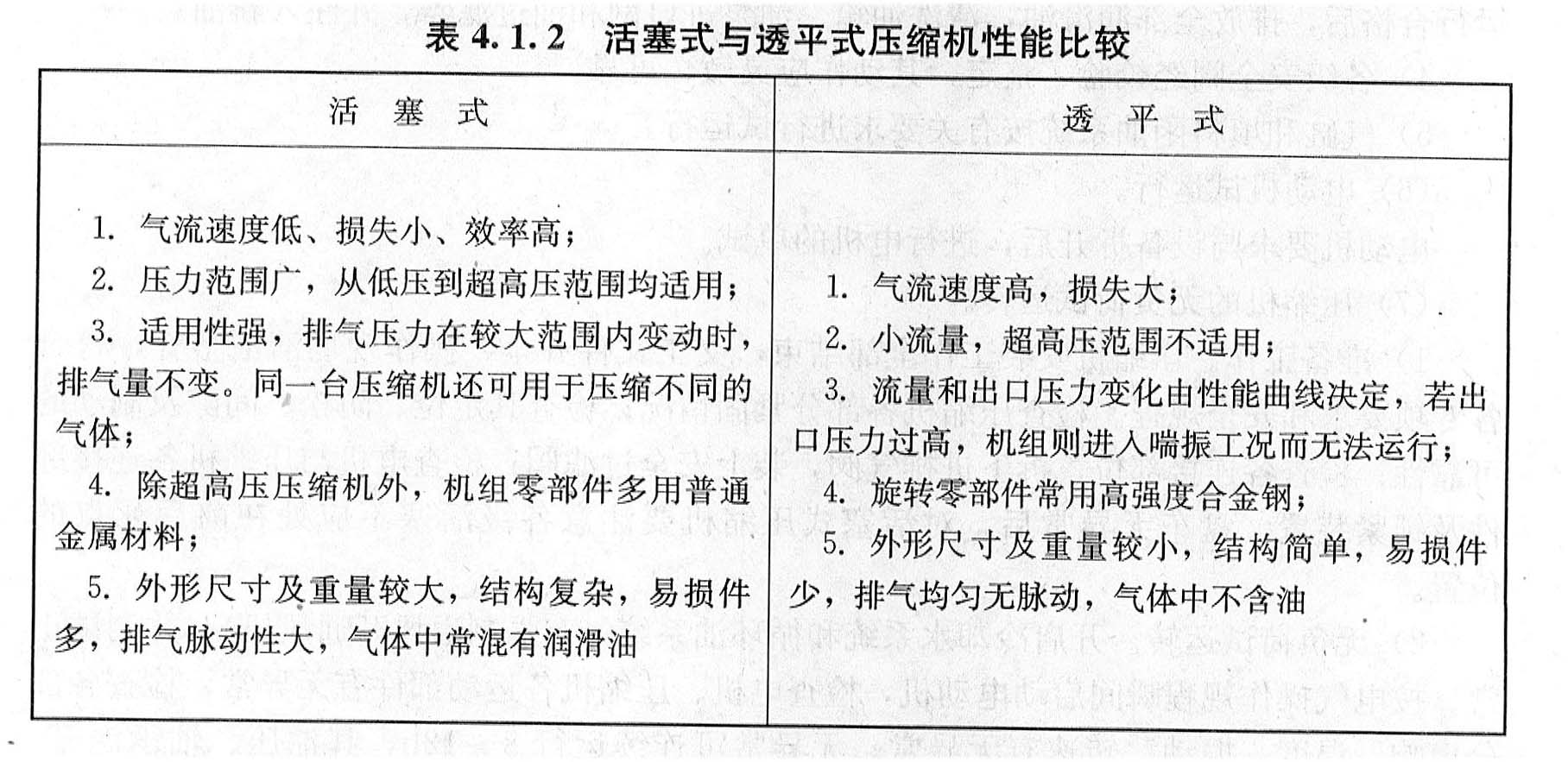 表 4.1.2　活塞式与透平式压缩机性能比较

| 活　塞　式 | 透　平　式 |
|---|---|
| 1. 气流速度低、损失小、效率高；<br>2. 压力范围广，从低压到超高压范围均适用；<br>3. 适用性强，排气压力在较大范围内变动时，排气量不变。同一台压缩机还可用于压缩不同的气体；<br>4. 除超高压压缩机外，机组零部件多用普通金属材料；<br>5. 外形尺寸及重量较大，结构复杂，易损件多，排气脉动性大，气体中常混有润滑油 | 1. 气流速度高，损失大；<br>2. 小流量，超高压范围不适用；<br>3. 流量和出口压力变化由性能曲线决定，若出口压力过高，机组则进入喘振工况而无法运行；<br>4. 旋转零部件常用高强度合金钢；<br>5. 外形尺寸及重量较小，结构简单，易损件少，排气均匀无脉动，气体中不含油 |